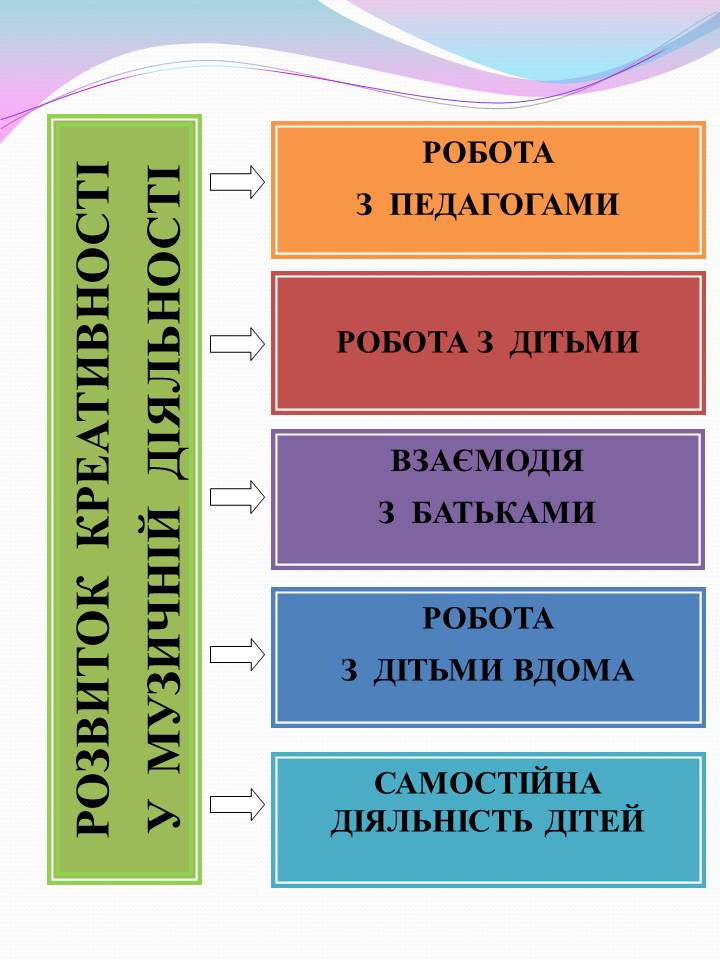 РОЗВИТОК КРЕАТИВНОСТІ
У МУЗИЧНІЙ ДІЯЛЬНОСТІ

РОБОТА
З ПЕДАГОГАМИ

РОБОТА З ДІТЬМИ

ВЗАЄМОДІЯ
З БАТЬКАМИ

РОБОТА
З ДІТЬМИ ВДОМА

САМОСТІЙНА
ДІЯЛЬНІСТЬ ДІТЕЙ